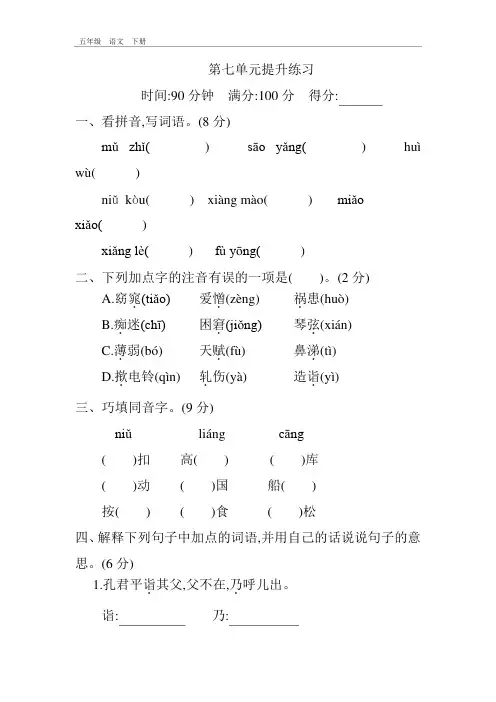 五年级 语文 下册

第七单元提升练习

时间:90 分钟 满分:100 分 得分:______

一、看拼音,写词语。(8 分)

mǔ zhǐ( ) sāo yǎng( ) huì wù( )

niǔ kòu( ) xiàng mào( ) miǎo xiǎo( )

xiǎng lè( ) fù yōng( )

二、下列加点字的注音有误的一项是( )。(2 分)

A.窈窕(tiǎo) 爱憎(zèng) 祸患(huò)

B.痴迷(chī) 困窘(jiǒng) 琴弦(xián)

C.薄弱(bó) 天赋(fù) 鼻涕(tì)

D.揿电铃(qìn) 轧伤(yà) 造诣(yì)

三、巧填同音字。(9 分)

niǔ liáng cāng

( )扣 高( ) ( )库

( )动 ( )国 船( )

按( ) ( )食 ( )松

四、解释下列句子中加点的词语,并用自己的话说说句子的意思。(6 分)

1.孔君平诣其父,父不在,乃呼儿出。

诣:__________ 乃:__________